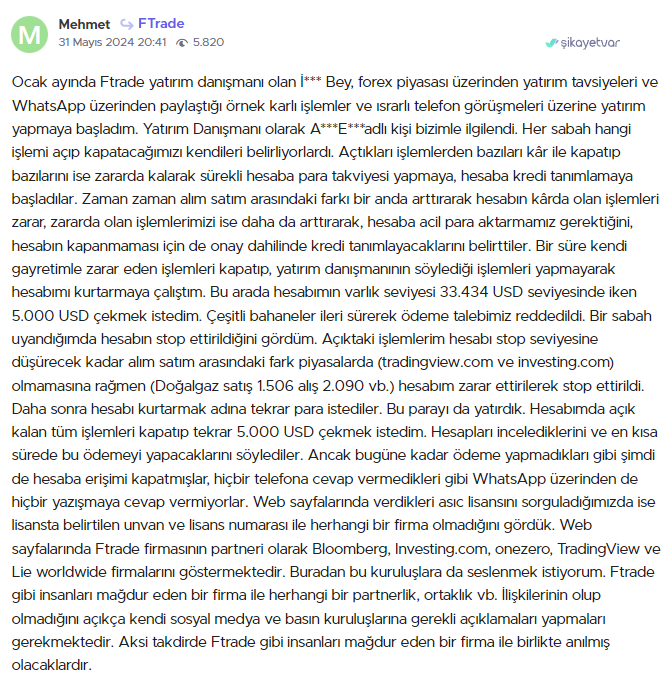 M

Mehmet FTrade
31 Mayıs 2024 20:41 5.820

şikayetvar

Ocak ayında Ftrade yatırım danışmanı olan İ*** Bey, forex piyasası üzerinden yatırım tavsiyeleri ve WhatsApp üzerinden paylaştığı örnek karlı işlemler ve ısrarlı telefon görüşmeleri üzerine yatırım yapmaya başladım. Yatırım Danışmanı olarak A***E***adlı kişi bizimle ilgilendi. Her sabah hangi işlemi açıp kapatacağımızı kendileri belirliyorlardı. Açtıkları işlemlerden bazıları kâr ile kapatıp bazılarını ise zararda kalarak sürekli hesaba para takviyesi yapmaya, hesaba kredi tanımlamaya başladılar. Zaman zaman alım satım arasındaki farkı bir anda arttırarak hesabın kârda olan işlemleri zarar, zararda olan işlemlerimizi ise daha da arttırarak, hesaba acil para aktarmamız gerektiğini, hesabın kapanmaması için de onay dahilinde kredi tanımlayacaklarını belirttiler. Bir süre kendi gayretimle zarar eden işlemleri kapatıp, yatırım danışmanının söylediği işlemleri yapmayarak hesabımı kurtarmaya çalıştım. Bu arada hesabımın varlık seviyesi 33.434 USD seviyesinde iken 5.000 USD çekmek istedim. Çeşitli bahaneler ileri sürerek ödeme talebimiz reddedildi. Bir sabah uyandığımda hesabın stop ettirildiğini gördüm. Açıktaki işlemlerim hesabı stop seviyesine düşürecek kadar alım satım arasındaki fark piyasalarda (tradingview.com ve investing.com) olmamasına rağmen (Doğalgaz satış 1.506 alış 2.090 vb.) hesabım zarar ettirilerek stop ettirildi. Daha sonra hesabı kurtarmak adına tekrar para istediler. Bu parayı da yatırdık. Hesabımda açık kalan tüm işlemleri kapatıp tekrar 5.000 USD çekmek istedim. Hesapları incelediklerini ve en kısa sürede bu ödemeyi yapacaklarını söylediler. Ancak bugüne kadar ödeme yapmadıkları gibi şimdi de hesaba erişimi kapatmışlar, hiçbir telefona cevap vermedikleri gibi WhatsApp üzerinden de hiçbir yazışmaya cevap vermiyorlar. Web sayfalarında verdikleri asıc lisansını sorguladığımızda ise lisansta belirtilen unvan ve lisans numarası ile herhangi bir firma olmadığını gördük. Web sayfalarında Ftrade firmasının partneri olarak Bloomberg, Investing.com, onezero, TradingView ve Lie worldwide firmalarını göstermektedir. Buradan bu kuruluşlara da seslenmek istiyorum. Ftrade gibi insanları mağdur eden bir firma ile herhangi bir partnerlik, ortaklık vb. İlişkilerinin olup olmadığını açıkça kendi sosyal medya ve basın kuruluşlarına gerekli açıklamaları yapmaları gerekmektedir. Aksi takdirde Ftrade gibi insanları mağdur eden bir firma ile birlikte anılmış olacaklardır.